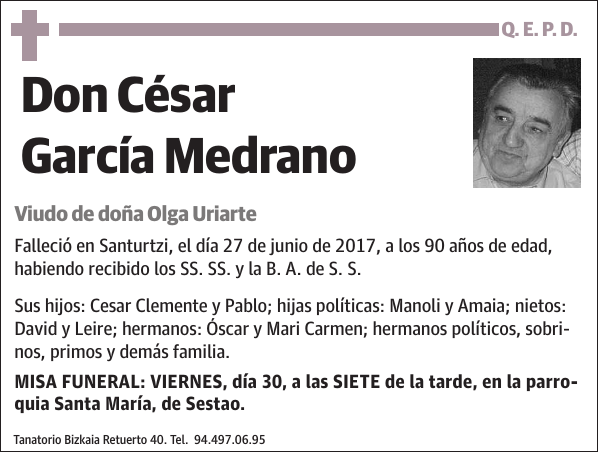 Q. E. P. D.

Don César García Medrano

Viudo de doña Olga Uriarte

Falleció en Santurtzi, el día 27 de junio de 2017, a los 90 años de edad, habiendo recibido los SS. SS. y la B. A. de S. S.

Sus hijos: Cesar Clemente y Pablo; hijas políticas: Manoli y Amaia; nietos: David y Leire; hermanos: Óscar y Mari Carmen; hermanos políticos, sobrinos, primos y demás familia.

MISA FUNERAL: VIERNES, día 30, a las SIETE de la tarde, en la parroquia Santa María, de Sestao.

Tanatorio Bizkaia Retuerto 40. Tel. 94.497.06.95